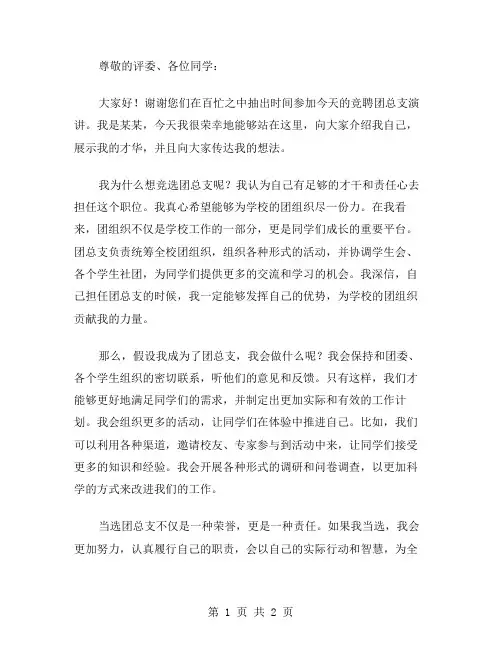 尊敬的评委、各位同学：

大家好！谢谢您们在百忙之中抽出时间参加今天的竞聘团总支演讲。我是某某，今天我很荣幸地能够站在这里，向大家介绍我自己，展示我的才华，并且向大家传达我的想法。

我为什么想竞选团总支呢？我认为自己有足够的才干和责任心去担任这个职位。我真心希望能够为学校的团组织尽一份力。在我看来，团组织不仅是学校工作的一部分，更是同学们成长的重要平台。团总支负责统筹全校团组织，组织各种形式的活动，并协调学生会、各个学生社团，为同学们提供更多的交流和学习的机会。我深信，自己担任团总支的时候，我一定能够发挥自己的优势，为学校的团组织贡献我的力量。

那么，假设我成为了团总支，我会做什么呢？我会保持和团委、各个学生组织的密切联系，听他们的意见和反馈。只有这样，我们才能够更好地满足同学们的需求，并制定出更加实际和有效的工作计划。我会组织更多的活动，让同学们在体验中推进自己。比如，我们可以利用各种渠道，邀请校友、专家参与到活动中来，让同学们接受更多的知识和经验。我会开展各种形式的调研和问卷调查，以更加科学的方式来改进我们的工作。

当选团总支不仅是一种荣誉，更是一种责任。如果我当选，我会更加努力，认真履行自己的职责，会以自己的实际行动和智慧，为全

第 1 页 共 2 页